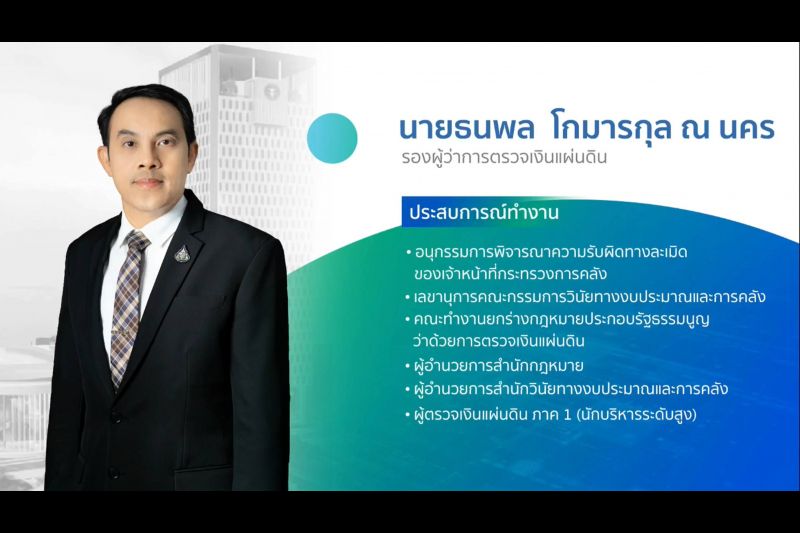 นายธนพล โกมารกุล ณ นคร
รองผู้ว่าการตรวจเงินแผ่นดิน

ประสบการณ์ทำงาน

• อนุกรรมการพิจารณาความรับผิดทางละเมิดของเจ้าหน้าที่กระทรวงการคลัง
• เลขานุการคณะกรรมการวินัยทางงบประมาณและการคลัง
• คณะทำงานยกร่างกฎหมายประกอบรัฐธรรมนูญว่าด้วยการตรวจเงินแผ่นดิน
• ผู้อำนวยการสำนักกฎหมาย
• ผู้อำนวยการสำนักวินัยทางงบประมาณและการคลัง
• ผู้ตรวจเงินแผ่นดิน ภาค 1 (นักบริหารระดับสูง)